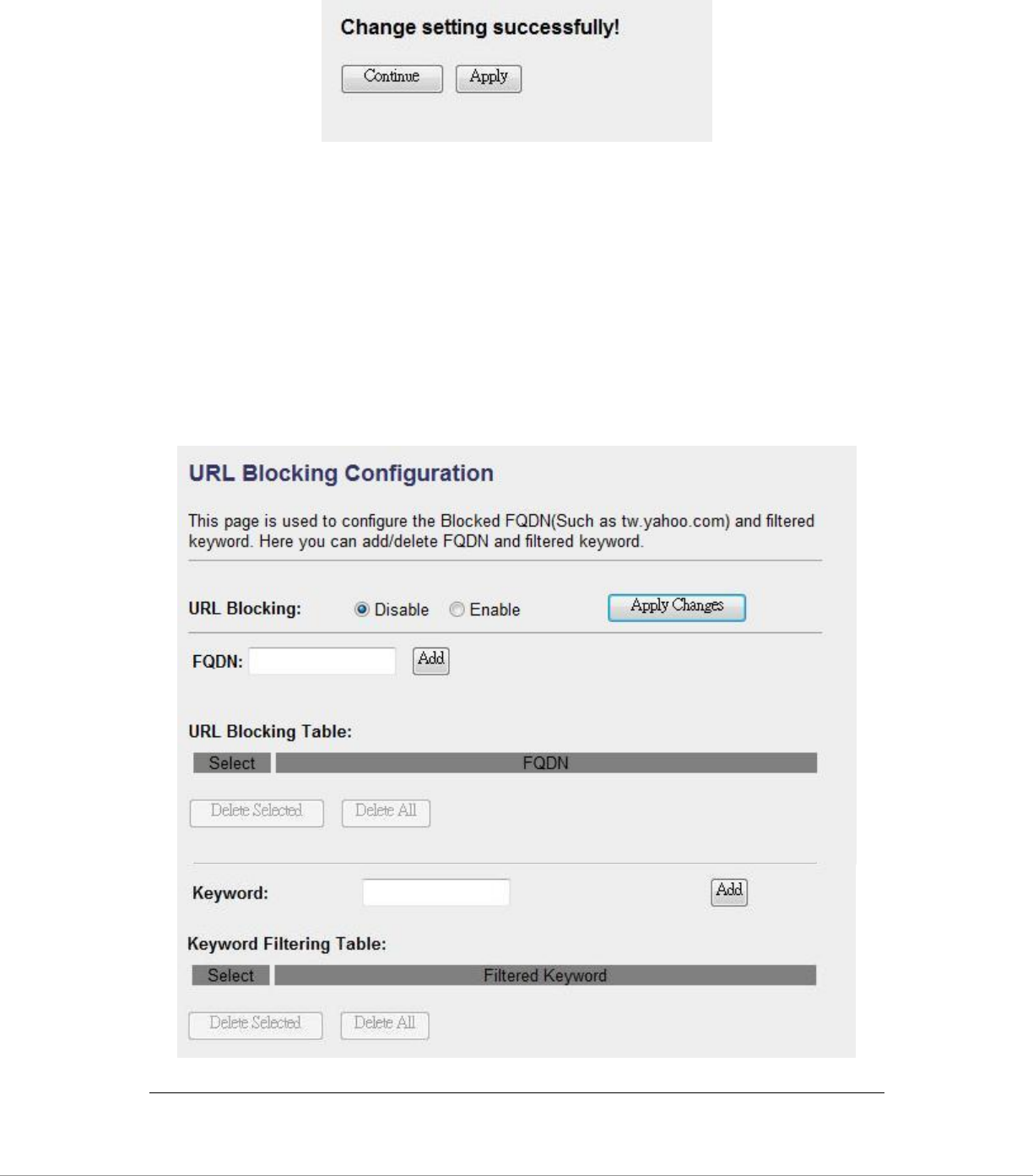 Change setting successfully!

Continue Apply

URL Blocking Configuration

This page is used to configure the Blocked FQDN(Such as tw.yahoo.com) and filtered keyword. Here you can add/delete FQDN and filtered keyword.

URL Blocking: Disable Enable Apply Changes

FQDN: Add

URL Blocking Table:

| Select | FQDN |
|---|---|

Delete Selected Delete All

Keyword: Add

Keyword Filtering Table:

| Select | Filtered Keyword |
|---|---|

Delete Selected Delete All